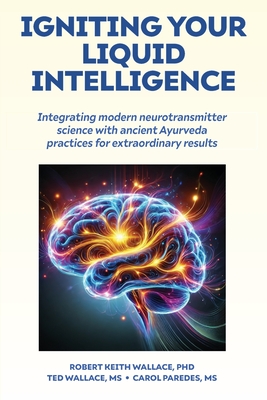 IGNITING YOUR LIQUID INTELLIGENCE

Integrating modern neurotransmitter science with ancient Ayurveda practices for extraordinary results

ROBERT KEITH WALLACE, PHD
TED WALLACE, MS • CAROL PAREDES, MS